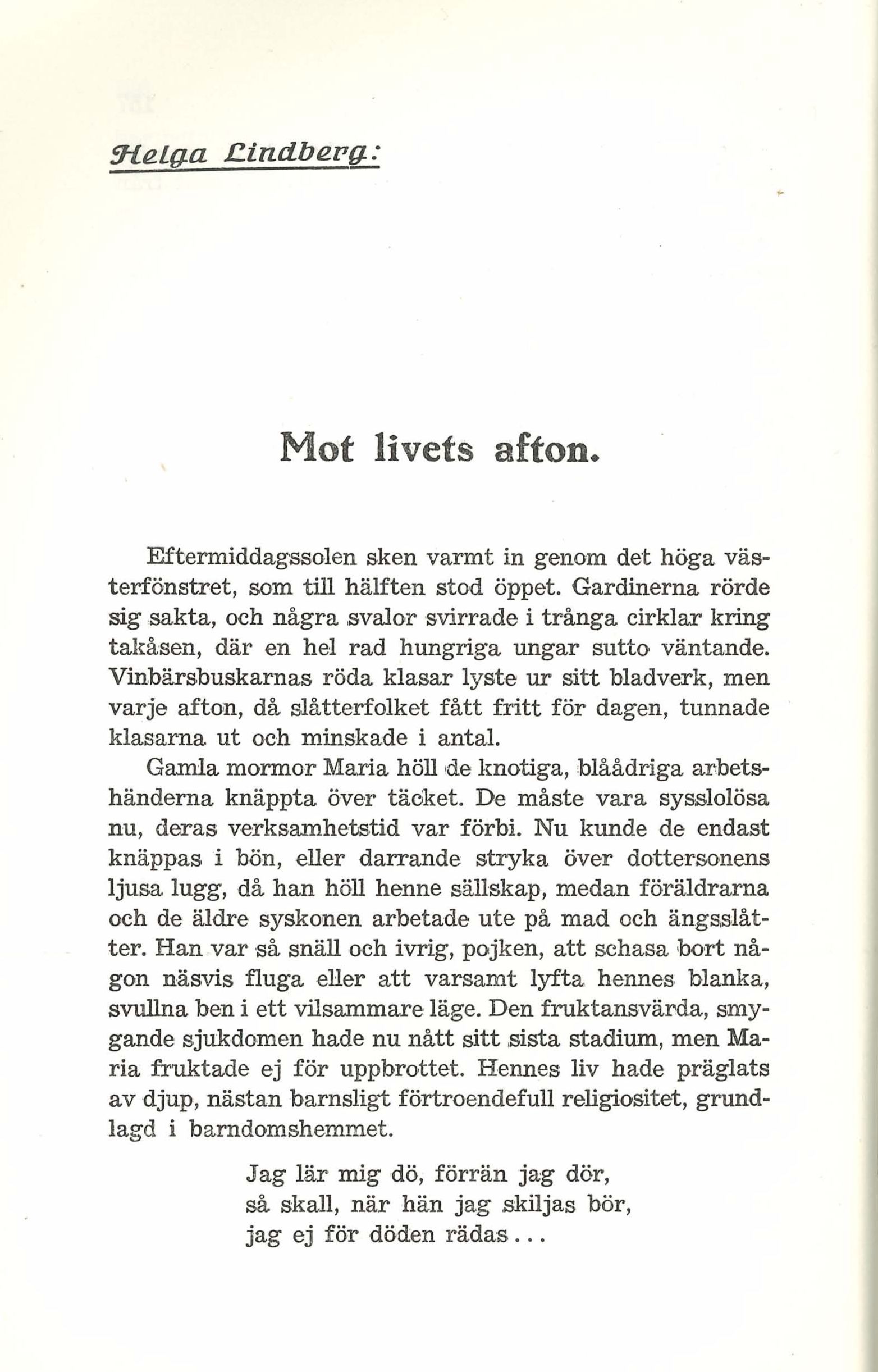 Helga Lindberg:

Mot livets afton.

Eftermiddagssolen sken varmt in genom det höga västerfönstret, som till hälften stod öppet. Gardinerna rörde sig sakta, och några svalor svirrade i trånga cirklar kring takåsen, där en hel rad hungriga ungar sutto väntande. Vinbärsbuskarnas röda klasar lyste ur sitt bladverk, men varje afton, då slåtterfolket fått fritt för dagen, tunnade klasarna ut och minskade i antal.

Gamla mormor Maria höll de knotiga, blåådriga arbetshänderna knäppta över täcket. De måste vara sysslolösa nu, deras verksamhetstid var förbi. Nu kunde de endast knäppas i bön, eller darrande stryka över dottersonens ljusa lugg, då han höll henne sällskap, medan föräldrarna och de äldre syskonen arbetade ute på mad och ängsslåtter. Han var så snäll och ivrig, pojken, att schasa bort någon näsvis fluga eller att varsamt lyfta hennes blanka, svullna ben i ett vilsammare läge. Den fruktansvärda, smygande sjukdomen hade nu nått sitt sista stadium, men Maria fruktade ej för uppbrottet. Hennes liv hade präglats av djup, nästan barnsligt förtroendefull religiositet, grundlagd i barndomshemmet.

Jag lär mig dö, förrän jag dör,
så skall, när hän jag skiljas bör,
jag ej för döden rädas...